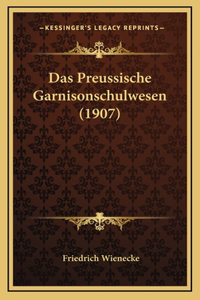 —KESSINGER'S LEGACY REPRINTS—

Das Preussische Garnisonschulwesen (1907)

Friedrich Wienecke